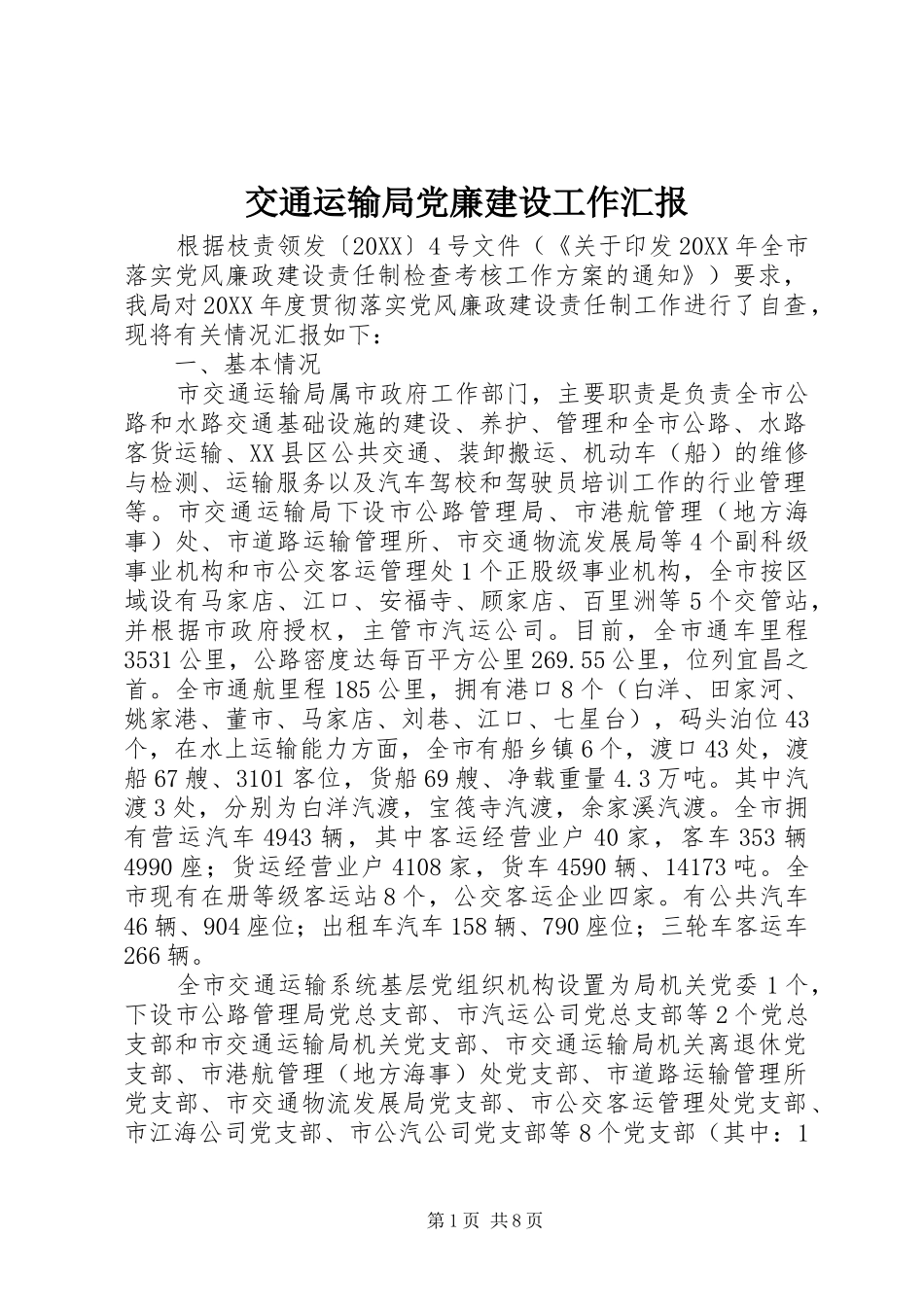 交通运输局党廉建设工作汇报

根据枝责领发〔20XX〕4号文件（《关于印发20XX年全市落实党风廉政建设责任制检查考核工作方案的通知》）要求，我局对20XX年度贯彻落实党风廉政建设责任制工作进行了自查，现将有关情况汇报如下：

一、基本情况

市交通运输局属市政府工作部门，主要职责是负责全市公路和水路交通基础设施的建设、养护、管理和全市公路、水路客货运输、XX县区公共交通、装卸搬运、机动车（船）的维修与检测、运输服务以及汽车驾校和驾驶员培训工作的行业管理等。市交通运输局下设市公路管理局、市港航管理（地方海事）处、市道路运输管理所、市交通物流发展局等4个副科级事业机构和市公交客运管理处1个正股级事业机构，全市按区域设有马家店、江口、安福寺、顾家店、百里洲等5个交管站，并根据市政府授权，主管市汽运公司。目前，全市通车里程3531公里，公路密度达每百平方公里269.55公里，位列宜昌之首。全市通航里程185公里，拥有港口8个（白洋、田家河、姚家港、董市、马家店、刘巷、江口、七星台），码头泊位43个，在水上运输能力方面，全市有船乡镇6个，渡口43处，渡船67艘、3101客位，货船69艘、净载重量4.3万吨。其中汽渡3处，分别为白洋汽渡，宝筏寺汽渡，余家溪汽渡。全市拥有营运汽车4943辆，其中客运经营业户40家，客车353辆4990座；货运经营业户4108家，货车4590辆、14173吨。全市现有在册等级客运站8个，公交客运企业四家。有公共汽车46辆、904座位；出租车汽车158辆、790座位；三轮车客运车266辆。

全市交通运输系统基层党组织机构设置为局机关党委1个，下设市公路管理局党总支部、市汽运公司党总支部等2个党总支部和市交通运输局机关党支部、市交通运输局机关离退休党支部、市港航管理（地方海事）处党支部、市道路运输管理所党支部、市交通物流发展局党支部、市公交客运管理处党支部、市江海公司党支部、市公汽公司党支部等8个党支部（其中：1

第1页 共8页